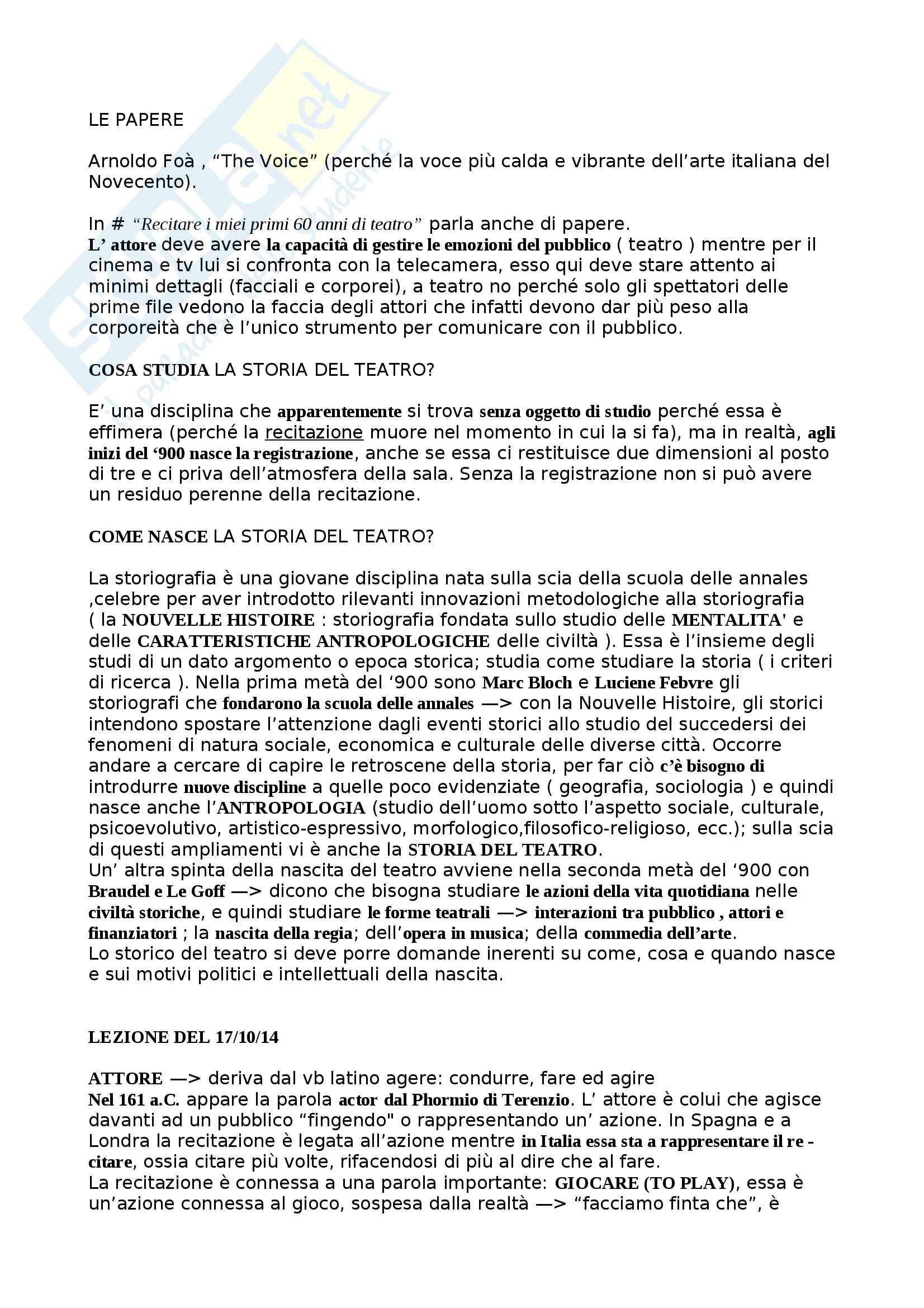 LE PAPERE

Arnoldo Foà , “The Voice” (perché la voce più calda e vibrante dell’arte italiana del Novecento).

In # “Recitare i miei primi 60 anni di teatro” parla anche di papere.
L’ attore deve avere la capacità di gestire le emozioni del pubblico ( teatro ) mentre per il cinema e tv lui si confronta con la telecamera, esso qui deve stare attento ai minimi dettagli (facciali e corporei), a teatro no perché solo gli spettatori delle prime file vedono la faccia degli attori che infatti devono dar più peso alla corporeità che è l’unico strumento per comunicare con il pubblico.

COSA STUDIA LA STORIA DEL TEATRO?

E’ una disciplina che apparentemente si trova senza oggetto di studio perché essa è effimera (perché la recitazione muore nel momento in cui la si fa), ma in realtà, agli inizi del ‘900 nasce la registrazione, anche se essa ci restituisce due dimensioni al posto di tre e ci priva dell’atmosfera della sala. Senza la registrazione non si può avere un residuo perenne della recitazione.

COME NASCE LA STORIA DEL TEATRO?

La storiografia è una giovane disciplina nata sulla scia della scuola delle annales ,celebre per aver introdotto rilevanti innovazioni metodologiche alla storiografia ( la NOUVELLE HISTOIRE : storiografia fondata sullo studio delle MENTALITA' e delle CARATTERISTICHE ANTROPOLOGICHE delle civiltà ). Essa è l’insieme degli studi di un dato argomento o epoca storica; studia come studiare la storia ( i criteri di ricerca ). Nella prima metà del ‘900 sono Marc Bloch e Luciene Febvre gli storiografi che fondarono la scuola delle annales —> con la Nouvelle Histoire, gli storici intendono spostare l’attenzione dagli eventi storici allo studio del succedersi dei fenomeni di natura sociale, economica e culturale delle diverse città. Occorre andare a cercare di capire le retroscene della storia, per far ciò c’è bisogno di introdurre nuove discipline a quelle poco evidenziate ( geografia, sociologia ) e quindi nasce anche l’ANTROPOLOGIA (studio dell’uomo sotto l’aspetto sociale, culturale, psicoevolutivo, artistico-espressivo, morfologico,filosofico-religioso, ecc.); sulla scia di questi ampliamenti vi è anche la STORIA DEL TEATRO.
Un’ altra spinta della nascita del teatro avviene nella seconda metà del ‘900 con Braudel e Le Goff —> dicono che bisogna studiare le azioni della vita quotidiana nelle civiltà storiche, e quindi studiare le forme teatrali —> interazioni tra pubblico , attori e finanziatori ; la nascita della regia; dell’opera in musica; della commedia dell’arte.
Lo storico del teatro si deve porre domande inerenti su come, cosa e quando nasce e sui motivi politici e intellettuali della nascita.

LEZIONE DEL 17/10/14

ATTORE —> deriva dal vb latino agere: condurre, fare ed agire
Nel 161 a.C. appare la parola actor dal Phormio di Terenzio. L’ attore è colui che agisce davanti ad un pubblico “fingendo" o rappresentando un’ azione. In Spagna e a Londra la recitazione è legata all’azione mentre in Italia essa sta a rappresentare il re - citare, ossia citare più volte, rifacendosi di più al dire che al fare.
La recitazione è connessa a una parola importante: GIOCARE (TO PLAY), essa è un’azione connessa al gioco, sospesa dalla realtà —> “facciamo finta che”, è